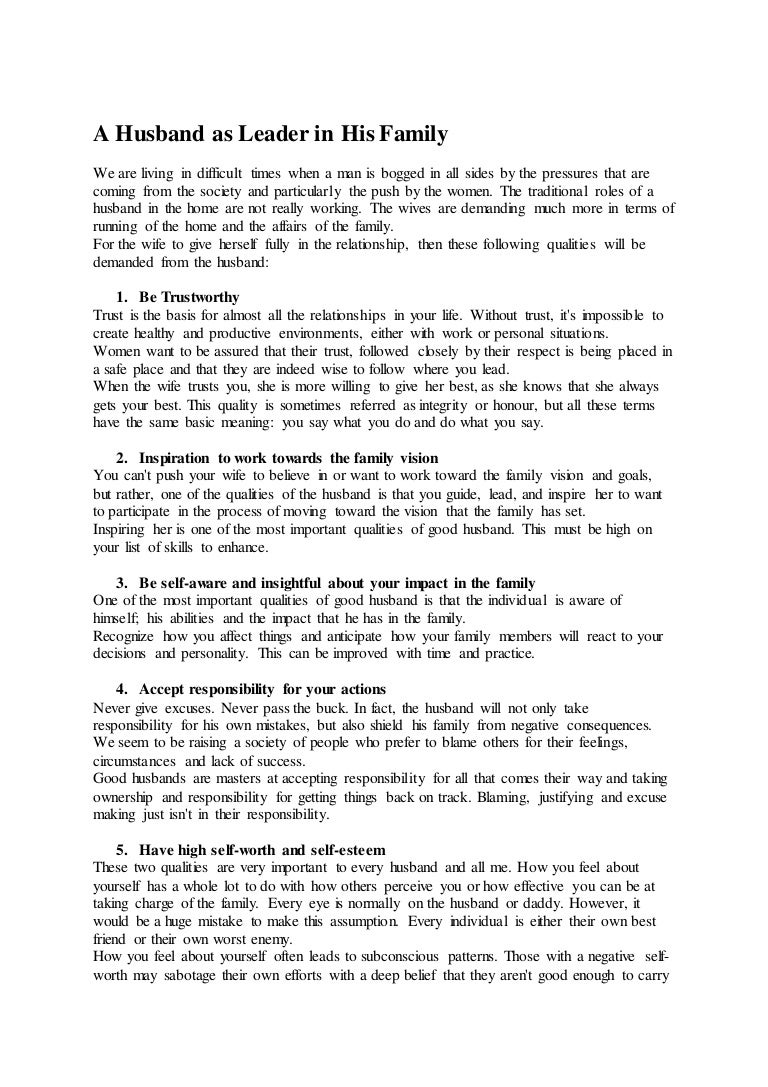 A Husband as Leader in His Family

We are living in difficult times when a man is bogged in all sides by the pressures that are coming from the society and particularly the push by the women. The traditional roles of a husband in the home are not really working. The wives are demanding much more in terms of running of the home and the affairs of the family.
For the wife to give herself fully in the relationship, then these following qualities will be demanded from the husband:

1. Be Trustworthy
Trust is the basis for almost all the relationships in your life. Without trust, it's impossible to create healthy and productive environments, either with work or personal situations.
Women want to be assured that their trust, followed closely by their respect is being placed in a safe place and that they are indeed wise to follow where you lead.
When the wife trusts you, she is more willing to give her best, as she knows that she always gets your best. This quality is sometimes referred as integrity or honour, but all these terms have the same basic meaning: you say what you do and do what you say.

2. Inspiration to work towards the family vision
You can't push your wife to believe in or want to work toward the family vision and goals, but rather, one of the qualities of the husband is that you guide, lead, and inspire her to want to participate in the process of moving toward the vision that the family has set.
Inspiring her is one of the most important qualities of good husband. This must be high on your list of skills to enhance.

3. Be self-aware and insightful about your impact in the family
One of the most important qualities of good husband is that the individual is aware of himself; his abilities and the impact that he has in the family.
Recognize how you affect things and anticipate how your family members will react to your decisions and personality. This can be improved with time and practice.

4. Accept responsibility for your actions
Never give excuses. Never pass the buck. In fact, the husband will not only take responsibility for his own mistakes, but also shield his family from negative consequences. We seem to be raising a society of people who prefer to blame others for their feelings, circumstances and lack of success.
Good husbands are masters at accepting responsibility for all that comes their way and taking ownership and responsibility for getting things back on track. Blaming, justifying and excuse making just isn't in their responsibility.

5. Have high self-worth and self-esteem
These two qualities are very important to every husband and all me. How you feel about yourself has a whole lot to do with how others perceive you or how effective you can be at taking charge of the family. Every eye is normally on the husband or daddy. However, it would be a huge mistake to make this assumption. Every individual is either their own best friend or their own worst enemy.
How you feel about yourself often leads to subconscious patterns. Those with a negative self-worth may sabotage their own efforts with a deep belief that they aren't good enough to carry